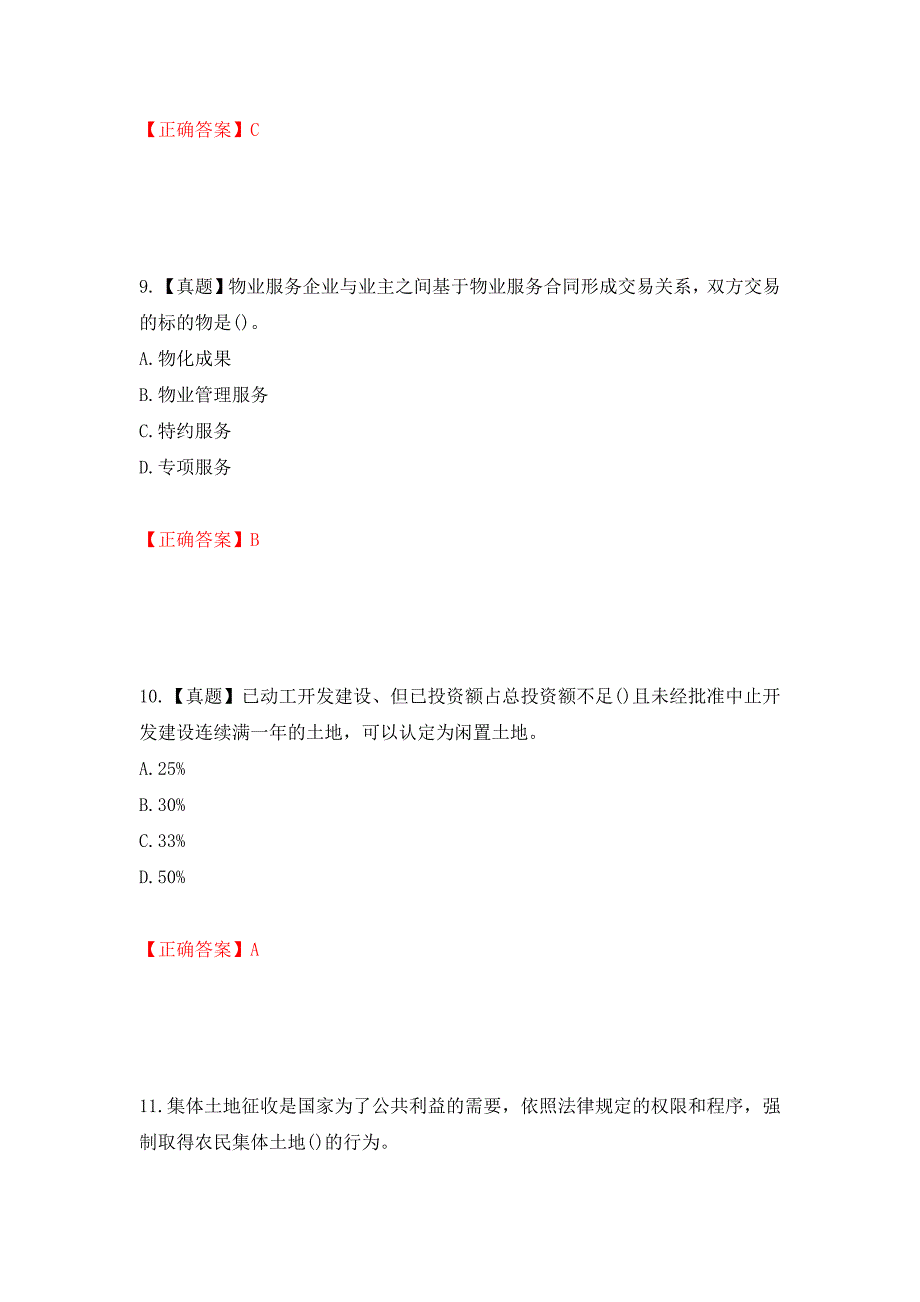 【正确答案】C

9.【真题】物业服务企业与业主之间基于物业服务合同形成交易关系，双方交易的标的物是()。

A.物化成果

B.物业管理服务

C.特约服务

D.专项服务

【正确答案】B

10.【真题】已动工开发建设、但已投资额占总投资额不足()且未经批准中止开发建设连续满一年的土地，可以认定为闲置土地。

A.25%

B.30%

C.33%

D.50%

【正确答案】A

11.集体土地征收是国家为了公共利益的需要，依照法律规定的权限和程序，强制取得农民集体土地()的行为。